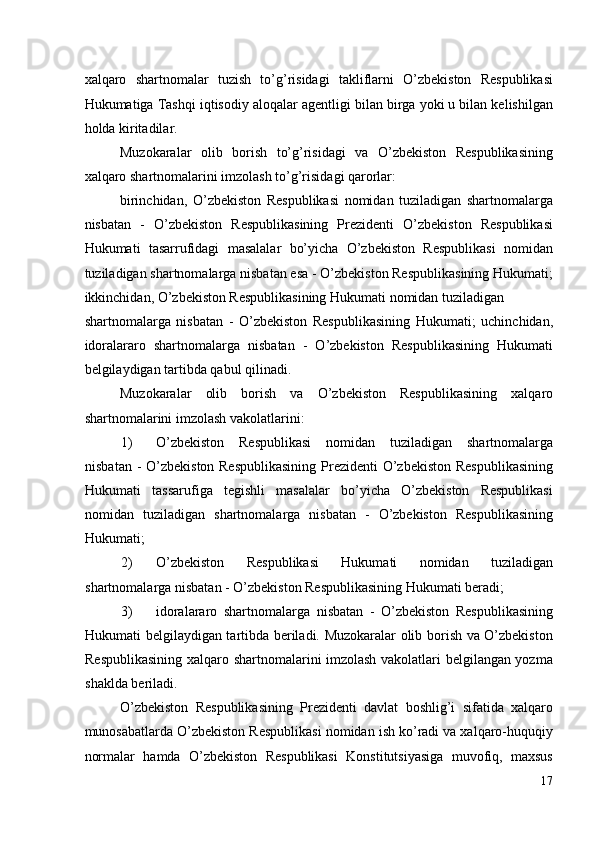 xalqaro shartnomalar tuzish to’g’risidagi takliflarni O’zbekiston Respublikasi Hukumatiga Tashqi iqtisodiy aloqalar agentligi bilan birga yoki u bilan kelishilgan holda kiritadilar.

Muzokaralar olib borish to’g’risidagi va O’zbekiston Respublikasining xalqaro shartnomalarini imzolash to’g’risidagi qarorlar:

birinchidan, O’zbekiston Respublikasi nomidan tuziladigan shartnomalarga nisbatan - O’zbekiston Respublikasining Prezidenti O’zbekiston Respublikasi Hukumati tasarrufidagi masalalar bo’yicha O’zbekiston Respublikasi nomidan tuziladigan shartnomalarga nisbatan esa - O’zbekiston Respublikasining Hukumati; ikkinchidan, O’zbekiston Respublikasining Hukumati nomidan tuziladigan

shartnomalarga nisbatan - O’zbekiston Respublikasining Hukumati; uchinchidan, idoralararo shartnomalarga nisbatan - O’zbekiston Respublikasining Hukumati belgilaydigan tartibda qabul qilinadi.

Muzokaralar olib borish va O’zbekiston Respublikasining xalqaro shartnomalarini imzolash vakolatlarini:

1) O’zbekiston Respublikasi nomidan tuziladigan shartnomalarga nisbatan - O’zbekiston Respublikasining Prezidenti O’zbekiston Respublikasining Hukumati tassarufiga tegishli masalalar bo’yicha O’zbekiston Respublikasi nomidan tuziladigan shartnomalarga nisbatan - O’zbekiston Respublikasining Hukumati;

2) O’zbekiston Respublikasi Hukumati nomidan tuziladigan shartnomalarga nisbatan - O’zbekiston Respublikasining Hukumati beradi;

3) idoralararo shartnomalarga nisbatan - O’zbekiston Respublikasining Hukumati belgilaydigan tartibda beriladi. Muzokaralar olib borish va O’zbekiston Respublikasining xalqaro shartnomalarini imzolash vakolatlari belgilangan yozma shaklda beriladi.

O’zbekiston Respublikasining Prezidenti davlat boshlig’i sifatida xalqaro munosabatlarda O’zbekiston Respublikasi nomidan ish ko’radi va xalqaro-huquqiy normalar hamda O’zbekiston Respublikasi Konstitutsiyasiga muvofiq, maxsus

17